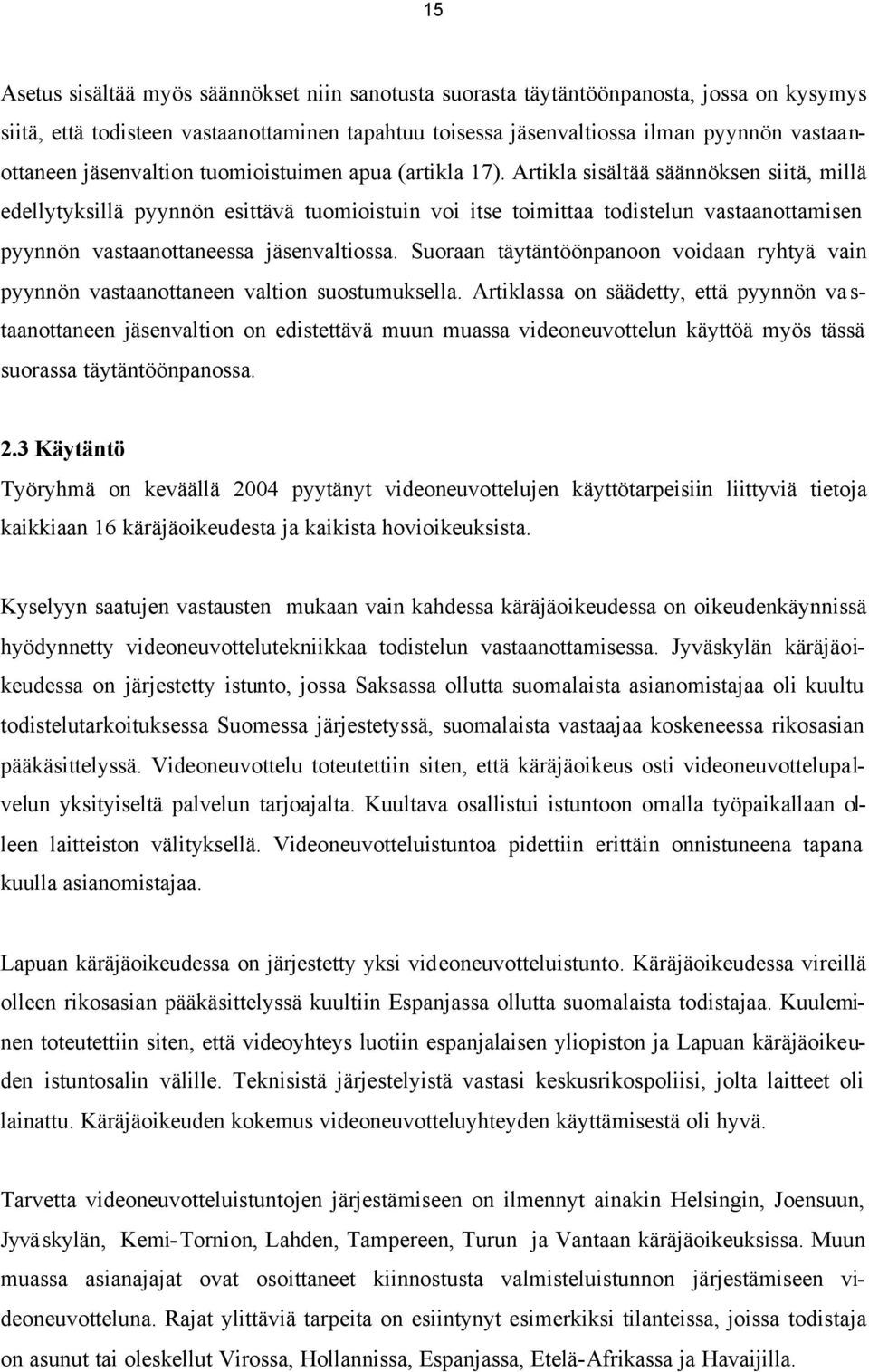 15

Asetus sisältää myös säännökset niin sanotusta suorasta täytäntöönpanosta, jossa on kysymys siitä, että todisteen vastaanottaminen tapahtuu toisessa jäsenvaltiossa ilman pyynnön vastaanottaneen jäsenvaltion tuomioistuimen apua (artikla 17). Artikla sisältää säännöksen siitä, millä edellytyksillä pyynnön esittävä tuomioistuin voi itse toimittaa todistelun vastaanottamisen pyynnön vastaanottaneessa jäsenvaltiossa. Suoraan täytäntöönpanoon voidaan ryhtyä vain pyynnön vastaanottaneen valtion suostumuksella. Artiklassa on säädetty, että pyynnön vastaanottaneen jäsenvaltion on edistettävä muun muassa videoneuvottelun käyttöä myös tässä suorassa täytäntöönpanossa.

2.3 Käytäntö
Työryhmä on keväällä 2004 pyytänyt videoneuvottelujen käyttötarpeisiin liittyviä tietoja kaikkiaan 16 käräjäoikeudesta ja kaikista hovioikeuksista.

Kyselyyn saatujen vastausten mukaan vain kahdessa käräjäoikeudessa on oikeudenkäynnissä hyödynnetty videoneuvottelutekniikkaa todistelun vastaanottamisessa. Jyväskylän käräjäoikeudessa on järjestetty istunto, jossa Saksassa ollutta suomalaista asianomistajaa oli kuultu todistelutarkoituksessa Suomessa järjestetyssä, suomalaista vastaajaa koskeneessa rikosasian pääkäsittelyssä. Videoneuvottelu toteutettiin siten, että käräjäoikeus osti videoneuvottelupalvelun yksityiseltä palvelun tarjoajalta. Kuultava osallistui istuntoon omalla työpaikallaan olleen laitteiston välityksellä. Videoneuvotteluistuntoa pidettiin erittäin onnistuneena tapana kuulla asianomistajaa.

Lapuan käräjäoikeudessa on järjestetty yksi videoneuvotteluistunto. Käräjäoikeudessa vireillä olleen rikosasian pääkäsittelyssä kuultiin Espanjassa ollutta suomalaista todistajaa. Kuuleminen toteutettiin siten, että videoyhteys luotiin espanjalaisen yliopiston ja Lapuan käräjäoikeuden istuntosalin välille. Teknisistä järjestelyistä vastasi keskusrikospoliisi, jolta laitteet oli lainattu. Käräjäoikeuden kokemus videoneuvotteluyhteyden käyttämisestä oli hyvä.

Tarvetta videoneuvotteluistuntojen järjestämiseen on ilmennyt ainakin Helsingin, Joensuun, Jyväskylän, Kemi-Tornion, Lahden, Tampereen, Turun ja Vantaan käräjäoikeuksissa. Muun muassa asianajajat ovat osoittaneet kiinnostusta valmisteluistunnon järjestämiseen videoneuvotteluna. Rajat ylittäviä tarpeita on esiintynyt esimerkiksi tilanteissa, joissa todistaja on asunut tai oleskellut Virossa, Hollannissa, Espanjassa, Etelä-Afrikassa ja Havaijilla.